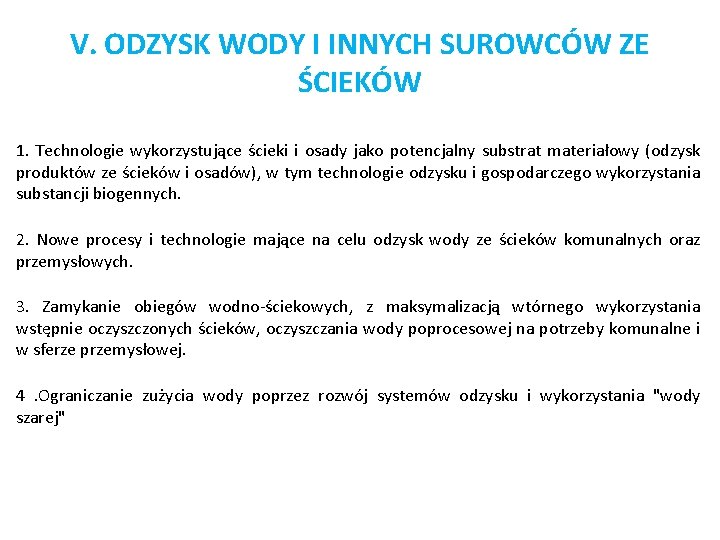 V. ODZYSK WODY I INNYCH SUROWCÓW ZE ŚCIEKÓW

1. Technologie wykorzystujące ścieki i osady jako potencjalny substrat materiałowy (odzysk produktów ze ścieków i osadów), w tym technologie odzysku i gospodarczego wykorzystania substancji biogennych.

2. Nowe procesy i technologie mające na celu odzysk wody ze ścieków komunalnych oraz przemysłowych.

3. Zamykanie obiegów wodno-ściekowych, z maksymalizacją wtórnego wykorzystania wstępnie oczyszczonych ścieków, oczyszczania wody poprocesowej na potrzeby komunalne i w sferze przemysłowej.

4 .Ograniczanie zużycia wody poprzez rozwój systemów odzysku i wykorzystania "wody szarej"